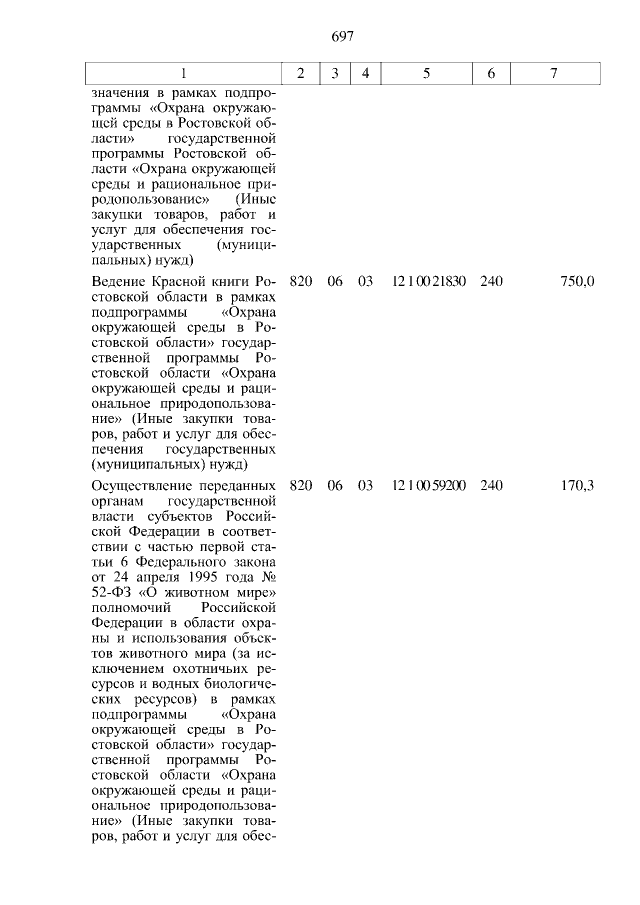 697

| 1 | 2 | 3 | 4 | 5 | 6 | 7 |
|---|---|---|---|---|---|---|
| значения в рамках подпрограммы «Охрана окружающей среды в Ростовской области» государственной программы Ростовской области «Охрана окружающей среды и рациональное природопользование» (Иные закупки товаров, работ и услуг для обеспечения государственных (муниципальных) нужд) | | | | | | |
| Ведение Красной книги Ростовской области в рамках подпрограммы «Охрана окружающей среды в Ростовской области» государственной программы Ростовской области «Охрана окружающей среды и рациональное природопользование» (Иные закупки товаров, работ и услуг для обеспечения государственных (муниципальных) нужд) | 820 | 06 | 03 | 12 1 00 21830 | 240 | 750,0 |
| Осуществление переданных органам государственной власти субъектов Российской Федерации в соответствии с частью первой статьи 6 Федерального закона от 24 апреля 1995 года № 52-ФЗ «О животном мире» полномочий Российской Федерации в области охраны и использования объектов животного мира (за исключением охотничьих ресурсов и водных биологических ресурсов) в рамках подпрограммы «Охрана окружающей среды в Ростовской области» государственной программы Ростовской области «Охрана окружающей среды и рациональное природопользование» (Иные закупки товаров, работ и услуг для обес- | 820 | 06 | 03 | 12 1 00 59200 | 240 | 170,3 |